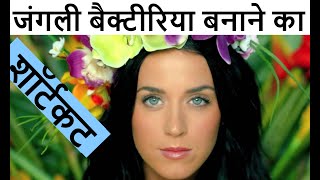 जंगली बैक्टीरिया बनाने का

शॉर्टकट